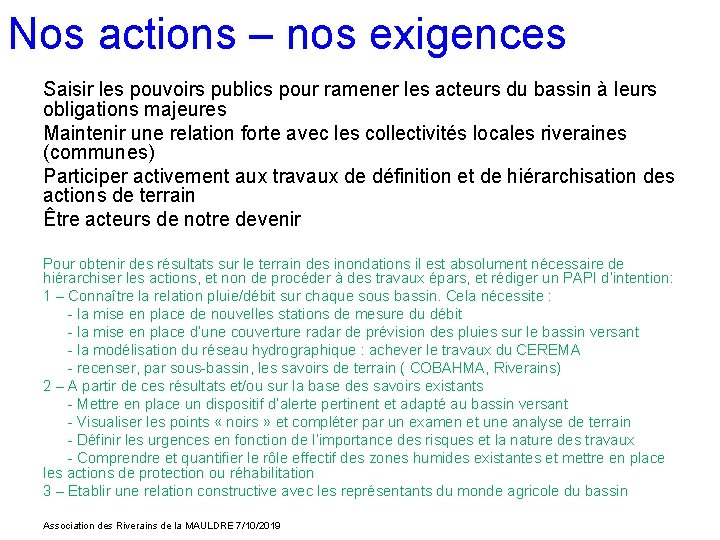 Nos actions – nos exigences

Saisir les pouvoirs publics pour ramener les acteurs du bassin à leurs obligations majeures

Maintenir une relation forte avec les collectivités locales riveraines (communes)

Participer activement aux travaux de définition et de hiérarchisation des actions de terrain

Être acteurs de notre devenir

Pour obtenir des résultats sur le terrain des inondations il est absolument nécessaire de hiérarchiser les actions, et non de procéder à des travaux épars, et rédiger un PAPI d'intention:

1 – Connaître la relation pluie/débit sur chaque sous bassin. Cela nécessite :

- la mise en place de nouvelles stations de mesure du débit

- la mise en place d'une couverture radar de prévision des pluies sur le bassin versant

- la modélisation du réseau hydrographique : achever le travaux du CEREMA

- recenser, par sous-bassin, les savoirs de terrain ( COBAHMA, Riverains)

2 – A partir de ces résultats et/ou sur la base des savoirs existants

- Mettre en place un dispositif d'alerte pertinent et adapté au bassin versant

- Visualiser les points « noirs » et compléter par un examen et une analyse de terrain

- Définir les urgences en fonction de l'importance des risques et la nature des travaux

- Comprendre et quantifier le rôle effectif des zones humides existantes et mettre en place les actions de protection ou réhabilitation

3 – Etablir une relation constructive avec les représentants du monde agricole du bassin

Association des Riverains de la MAULDRE 7/10/2019